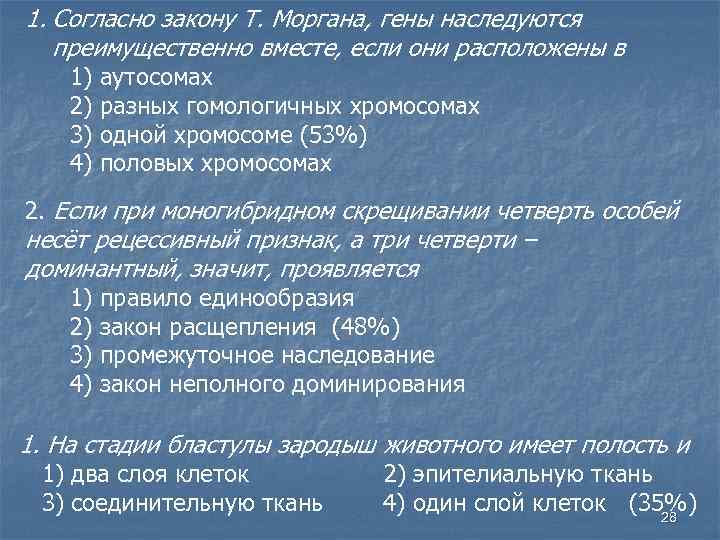 1. Согласно закону Т. Моргана, гены наследуются преимущественно вместе, если они расположены в
1) аутосомах
2) разных гомологичных хромосомах
3) одной хромосоме (53%)
4) половых хромосомах

2. Если при моногибридном скрещивании четверть особей несёт рецессивный признак, а три четверти – доминантный, значит, проявляется
1) правило единообразия
2) закон расщепления (48%)
3) промежуточное наследование
4) закон неполного доминирования

1. На стадии бластулы зародыш животного имеет полость и
1) два слоя клеток
2) эпителиальную ткань
3) соединительную ткань
4) один слой клеток (35%)

28